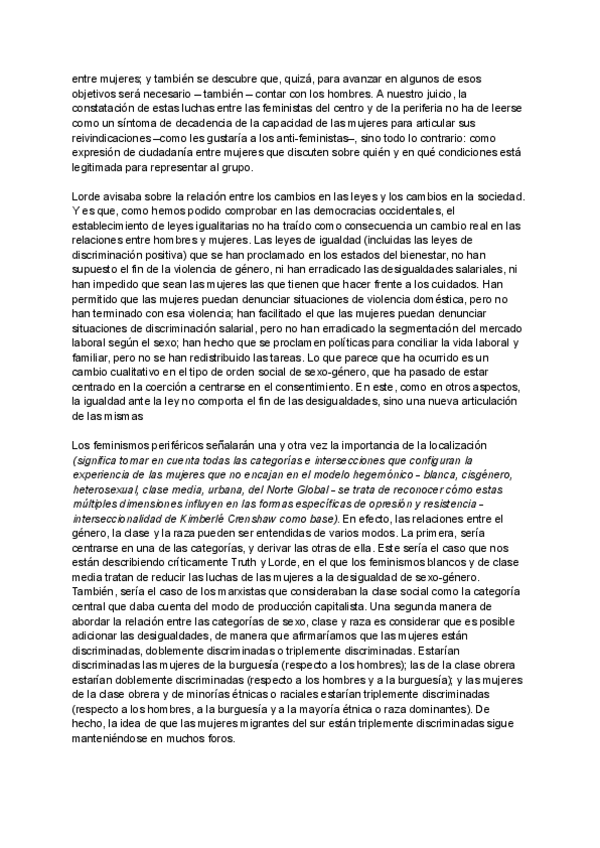 entre mujeres; y también se descubre que, quizá, para avanzar en algunos de esos objetivos será necesario – también – contar con los hombres. A nuestro juicio, la constatación de estas luchas entre las feministas del centro y de la periferia no ha de leerse como un síntoma de decadencia de la capacidad de las mujeres para articular sus reivindicaciones –como les gustaría a los anti-feministas–, sino todo lo contrario: como expresión de ciudadanía entre mujeres que discuten sobre quién y en qué condiciones está legitimada para representar al grupo.

Lorde avisaba sobre la relación entre los cambios en las leyes y los cambios en la sociedad. Y es que, como hemos podido comprobar en las democracias occidentales, el establecimiento de leyes igualitarias no ha traído como consecuencia un cambio real en las relaciones entre hombres y mujeres. Las leyes de igualdad (incluidas las leyes de discriminación positiva) que se han proclamado en los estados del bienestar, no han supuesto el fin de la violencia de género, ni han erradicado las desigualdades salariales, ni han impedido que sean las mujeres las que tienen que hacer frente a los cuidados. Han permitido que las mujeres puedan denunciar situaciones de violencia doméstica, pero no han terminado con esa violencia; han facilitado el que las mujeres puedan denunciar situaciones de discriminación salarial, pero no han erradicado la segmentación del mercado laboral según el sexo; han hecho que se proclamen políticas para conciliar la vida laboral y familiar, pero no se han redistribuido las tareas. Lo que parece que ha ocurrido es un cambio cualitativo en el tipo de orden social de sexo-género, que ha pasado de estar centrado en la coerción a centrarse en el consentimiento. En este, como en otros aspectos, la igualdad ante la ley no comporta el fin de las desigualdades, sino una nueva articulación de las mismas

Los feminismos periféricos señalarán una y otra vez la importancia de la localización (significa tomar en cuenta todas las categorías e intersecciones que configuran la experiencia de las mujeres que no encajan en el modelo hegemónico - blanca, cisgénero, heterosexual, clase media, urbana, del Norte Global - se trata de reconocer cómo estas múltiples dimensiones influyen en las formas específicas de opresión y resistencia - interseccionalidad de Kimberlé Crenshaw como base). En efecto, las relaciones entre el género, la clase y la raza pueden ser entendidas de varios modos. La primera, sería centrarse en una de las categorías, y derivar las otras de ella. Este sería el caso que nos están describiendo críticamente Truth y Lorde, en el que los feminismos blancos y de clase media tratan de reducir las luchas de las mujeres a la desigualdad de sexo-género. También, sería el caso de los marxistas que consideraban la clase social como la categoría central que daba cuenta del modo de producción capitalista. Una segunda manera de abordar la relación entre las categorías de sexo, clase y raza es considerar que es posible adicionar las desigualdades, de manera que afirmaríamos que las mujeres están discriminadas, doblemente discriminadas o triplemente discriminadas. Estarían discriminadas las mujeres de la burguesía (respecto a los hombres); las de la clase obrera estarían doblemente discriminadas (respecto a los hombres y a la burguesía); y las mujeres de la clase obrera y de minorías étnicas o raciales estarían triplemente discriminadas (respecto a los hombres, a la burguesía y a la mayoría étnica o raza dominantes). De hecho, la idea de que las mujeres migrantes del sur están triplemente discriminadas sigue manteniéndose en muchos foros.